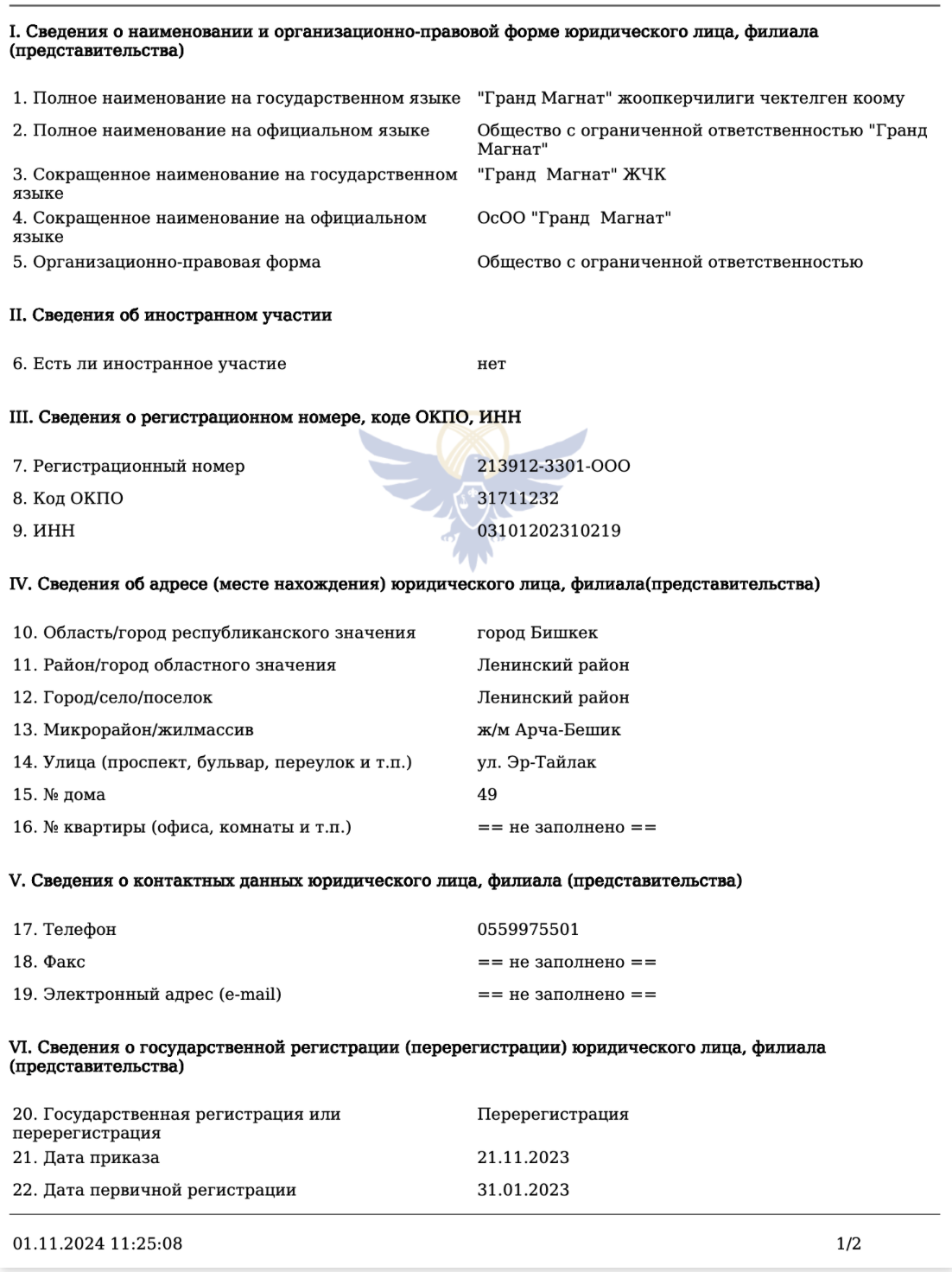 I. Сведения о наименовании и организационно-правовой форме юридического лица, филиала (представительства)

| | |
|---|---|
| 1. Полное наименование на государственном языке | "Гранд Магнат" жоопкерчилиги чектелген коому |
| 2. Полное наименование на официальном языке | Общество с ограниченной ответственностью "Гранд Магнат" |
| 3. Сокращенное наименование на государственном языке | "Гранд Магнат" ЖЧК |
| 4. Сокращенное наименование на официальном языке | ОсОО "Гранд Магнат" |
| 5. Организационно-правовая форма | Общество с ограниченной ответственностью |

II. Сведения об иностранном участии

| | |
|---|---|
| 6. Есть ли иностранное участие | нет |

III. Сведения о регистрационном номере, коде ОКПО, ИНН

| | |
|---|---|
| 7. Регистрационный номер | 213912-3301-ООО |
| 8. Код ОКПО | 31711232 |
| 9. ИНН | 03101202310219 |

IV. Сведения об адресе (месте нахождения) юридического лица, филиала(представительства)

| | |
|---|---|
| 10. Область/город республиканского значения | город Бишкек |
| 11. Район/город областного значения | Ленинский район |
| 12. Город/село/поселок | Ленинский район |
| 13. Микрорайон/жилмассив | ж/м Арча-Бешик |
| 14. Улица (проспект, бульвар, переулок и т.п.) | ул. Эр-Тайлак |
| 15. № дома | 49 |
| 16. № квартиры (офиса, комнаты и т.п.) | == не заполнено == |

V. Сведения о контактных данных юридического лица, филиала (представительства)

| | |
|---|---|
| 17. Телефон | 0559975501 |
| 18. Факс | == не заполнено == |
| 19. Электронный адрес (e-mail) | == не заполнено == |

VI. Сведения о государственной регистрации (перерегистрации) юридического лица, филиала (представительства)

| | |
|---|---|
| 20. Государственная регистрация или перерегистрация | Перерегистрация |
| 21. Дата приказа | 21.11.2023 |
| 22. Дата первичной регистрации | 31.01.2023 |

01.11.2024 11:25:08 1/2